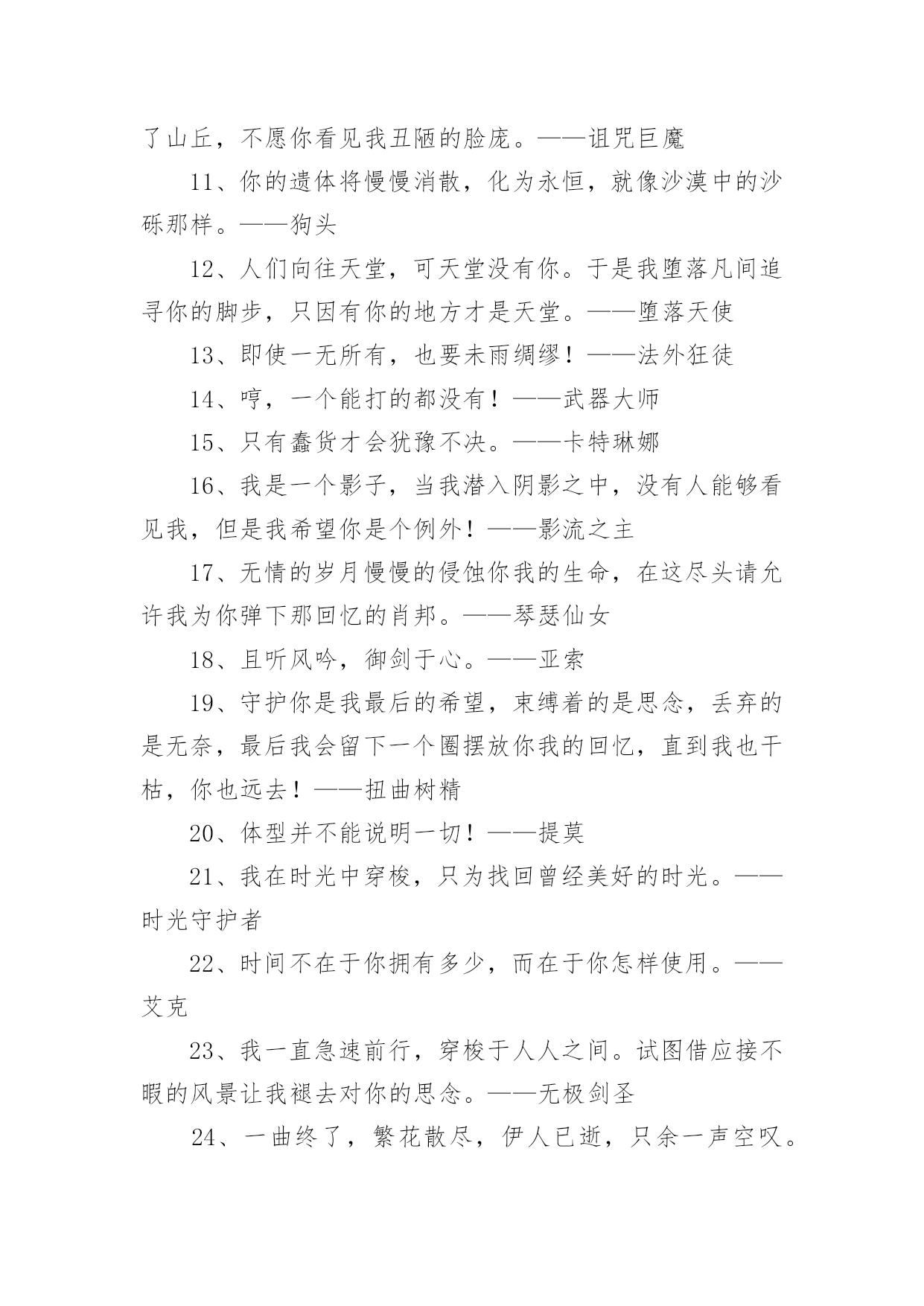 了山丘，不愿你看见我丑陋的脸庞。——诅咒巨魔

11、你的遗体将慢慢消散，化为永恒，就像沙漠中的沙砾那样。——狗头

12、人们向往天堂，可天堂没有你。于是我堕落凡间追寻你的脚步，只因有你的地方才是天堂。——堕落天使

13、即使一无所有，也要未雨绸缪！——法外狂徒

14、哼，一个能打的都没有！——武器大师

15、只有蠢货才会犹豫不决。——卡特琳娜

16、我是一个影子，当我潜入阴影之中，没有人能够看见我，但是我希望你是个例外！——影流之主

17、无情的岁月慢慢的侵蚀你我的生命，在这尽头请允许我为你弹下那回忆的肖邦。——琴瑟仙女

18、且听风吟，御剑于心。——亚索

19、守护你是我最后的希望，束缚着的是思念，丢弃的是无奈，最后我会留下一个圈摆放你我的回忆，直到我也干枯，你也远去！——扭曲树精

20、体型并不能说明一切！——提莫

21、我在时光中穿梭，只为找回曾经美好的时光。——时光守护者

22、时间不在于你拥有多少，而在于你怎样使用。——艾克

23、我一直急速前行，穿梭于人人之间。试图借应接不暇的风景让我褪去对你的思念。——无极剑圣

24、一曲终了，繁花散尽，伊人已逝，只余一声空叹。